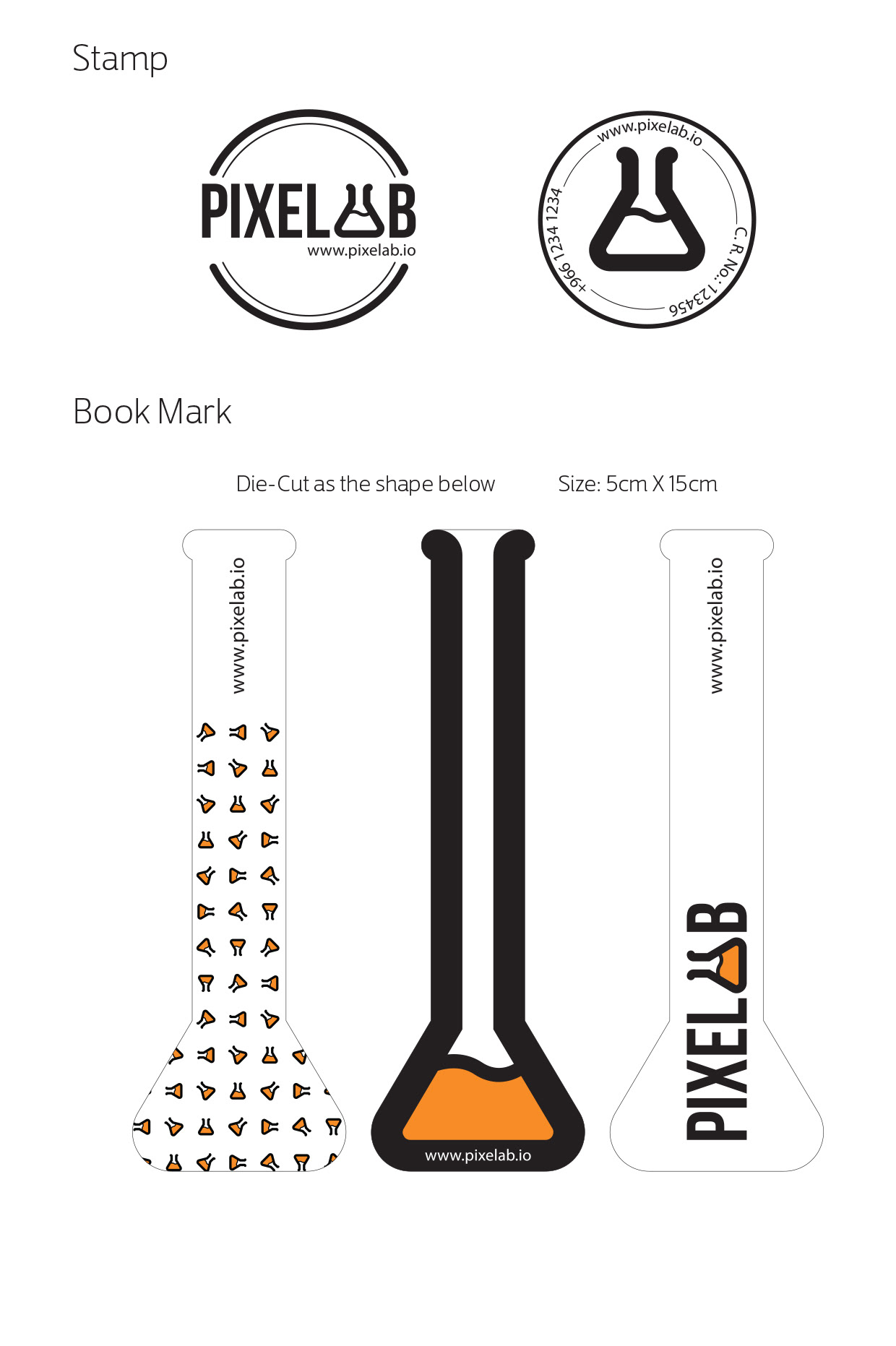 Stamp

PIXELAB
www.pixelab.io

www.pixelab.io
C.R. No.: 123456
+966 1234 1234

Book Mark

Die-Cut as the shape below

Size: 5cm X 15cm

www.pixelab.io

www.pixelab.io

www.pixelab.io

PIXELAB